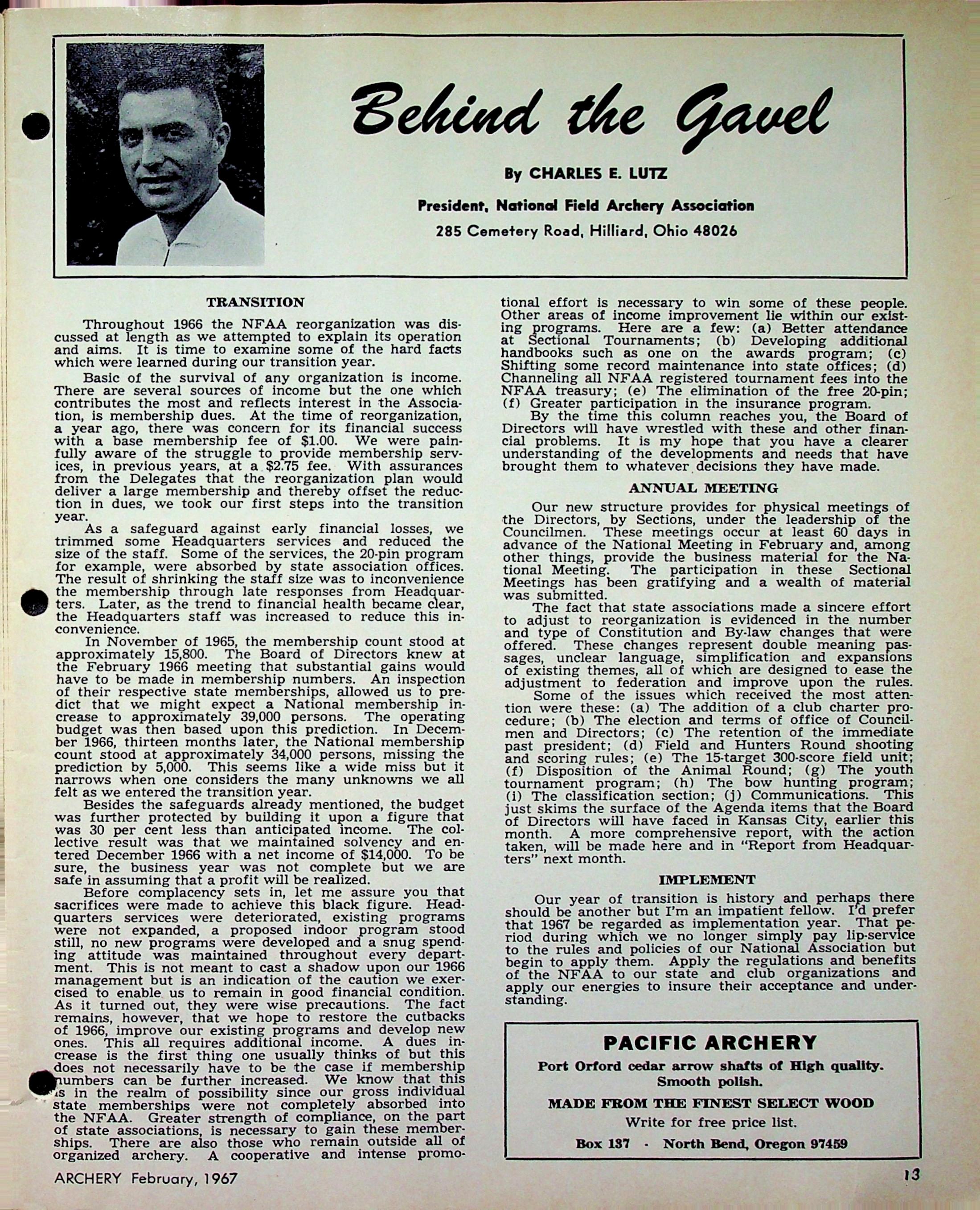 Behind the Gavel

By CHARLES E. LUTZ

President, National Field Archery Association

285 Cemetery Road, Hilliard, Ohio 48026

TRANSITION

Throughout 1966 the NFAA reorganization was discussed at length as we attempted to explain its operation and aims. It is time to examine some of the hard facts which were learned during our transition year.

Basic of the survival of any organization is income. There are several sources of income but the one which contributes the most and reflects interest in the Association, is membership dues. At the time of reorganization, a year ago, there was concern for its financial success with a base membership fee of $1.00. We were painfully aware of the struggle to provide membership services, in previous years, at a $2.75 fee. With assurances from the Delegates that the reorganization plan would deliver a large membership and thereby offset the reduction in dues, we took our first steps into the transition year.

As a safeguard against early financial losses, we trimmed some Headquarters services and reduced the size of the staff. Some of the services, the 20-pin program for example, were absorbed by state association offices. The result of shrinking the staff size was to inconvenience the membership through late responses from Headquarters. Later, as the trend to financial health became clear, the Headquarters staff was increased to reduce this inconvenience.

In November of 1965, the membership count stood at approximately 15,800. The Board of Directors knew at the February 1966 meeting that substantial gains would have to be made in membership numbers. An inspection of their respective state memberships, allowed us to predict that we might expect a National membership increase to approximately 39,000 persons. The operating budget was then based upon this prediction. In December 1966, thirteen months later, the National membership count stood at approximately 34,000 persons, missing the prediction by 5,000. This seems like a wide miss but it narrows when one considers the many unknowns we all felt as we entered the transition year.

Besides the safeguards already mentioned, the budget was further protected by building it upon a figure that was 30 per cent less than anticipated income. The collective result was that we maintained solvency and entered December 1966 with a net income of $14,000. To be sure, the business year was not complete but we are safe in assuming that a profit will be realized.

Before complacency sets in, let me assure you that sacrifices were made to achieve this black figure. Headquarters services were deteriorated, existing programs were not expanded, a proposed indoor program stood still, no new programs were developed and a snug spending attitude was maintained throughout every department. This is not meant to cast a shadow upon our 1966 management but is an indication of the caution we exercised to enable us to remain in good financial condition. As it turned out, they were wise precautions. The fact remains, however, that we hope to restore the cutbacks of 1966, improve our existing programs and develop new ones. This all requires additional income. A dues increase is the first thing one usually thinks of but this does not necessarily have to be the case if membership numbers can be further increased. We know that this is in the realm of possibility since our gross individual state memberships were not completely absorbed into the NFAA. Greater strength of compliance, on the part of state associations, is necessary to gain these memberships. There are also those who remain outside all of organized archery. A cooperative and intense promotional effort is necessary to win some of these people. Other areas of income improvement lie within our existing programs. Here are a few: (a) Better attendance at Sectional Tournaments; (b) Developing additional handbooks such as one on the awards program; (c) Shifting some record maintenance into state offices; (d) Channeling all NFAA registered tournament fees into the NFAA treasury; (e) The elimination of the free 20-pin; (f) Greater participation in the insurance program.

By the time this column reaches you, the Board of Directors will have wrestled with these and other financial problems. It is my hope that you have a clearer understanding of the developments and needs that have brought them to whatever decisions they have made.

ANNUAL MEETING

Our new structure provides for physical meetings of the Directors, by Sections, under the leadership of the Councilmen. These meetings occur at least 60 days in advance of the National Meeting in February and, among other things, provide the business material for the National Meeting. The participation in these Sectional Meetings has been gratifying and a wealth of material was submitted.

The fact that state associations made a sincere effort to adjust to reorganization is evidenced in the number and type of Constitution and By-law changes that were offered. These changes represent double meaning passages, unclear language, simplification and expansions of existing themes, all of which are designed to ease the adjustment to federation and improve upon the rules.

Some of the issues which received the most attention were these: (a) The addition of a club charter procedure; (b) The election and terms of office of Councilmen and Directors; (c) The retention of the immediate past president; (d) Field and Hunters Round shooting and scoring rules; (e) The 15-target 300-score field unit; (f) Disposition of the Animal Round; (g) The youth tournament program; (h) The bow hunting program; (i) The classification section; (j) Communications. This just skims the surface of the Agenda items that the Board of Directors will have faced in Kansas City, earlier this month. A more comprehensive report, with the action taken, will be made here and in "Report from Headquarters" next month.

IMPLEMENT

Our year of transition is history and perhaps there should be another but I'm an impatient fellow. I'd prefer that 1967 be regarded as implementation year. That period during which we no longer simply pay lip-service to the rules and policies of our National Association but begin to apply them. Apply the regulations and benefits of the NFAA to our state and club organizations and apply our energies to insure their acceptance and understanding.

PACIFIC ARCHERY
Port Orford cedar arrow shafts of High quality. Smooth polish.
MADE FROM THE FINEST SELECT WOOD
Write for free price list.
Box 137 · North Bend, Oregon 97459

ARCHERY February, 1967

13